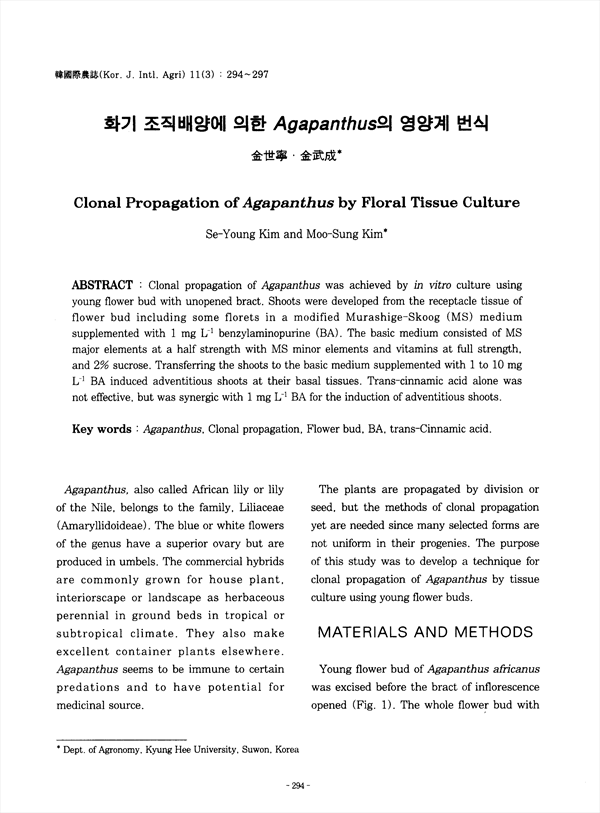 韓國際農誌(Kor. J. Intl. Agri) 11(3) : 294~297

화기 조직배양에 의한 Agapanthus의 영양계 번식

金世寧 · 金武成*

Clonal Propagation of Agapanthus by Floral Tissue Culture

Se-Young Kim and Moo-Sung Kim*

ABSTRACT : Clonal propagation of Agapanthus was achieved by in vitro culture using young flower bud with unopened bract. Shoots were developed from the receptacle tissue of flower bud including some florets in a modified Murashige-Skoog (MS) medium supplemented with 1 mg $L^{-1}$ benzylaminopurine (BA). The basic medium consisted of MS major elements at a half strength with MS minor elements and vitamins at full strength, and 2% sucrose. Transferring the shoots to the basic medium supplemented with 1 to 10 mg $L^{-1}$ BA induced adventitious shoots at their basal tissues. Trans-cinnamic acid alone was not effective, but was synergic with 1 mg $L^{-1}$ BA for the induction of adventitious shoots.

Key words : Agapanthus, Clonal propagation, Flower bud, BA, trans-Cinnamic acid.

Agapanthus, also called African lily or lily of the Nile, belongs to the family, Liliaceae (Amaryllidoideae). The blue or white flowers of the genus have a superior ovary but are produced in umbels. The commercial hybrids are commonly grown for house plant, interiorscape or landscape as herbaceous perennial in ground beds in tropical or subtropical climate. They also make excellent container plants elsewhere. Agapanthus seems to be immune to certain predations and to have potential for medicinal source.

The plants are propagated by division or seed, but the methods of clonal propagation yet are needed since many selected forms are not uniform in their progenies. The purpose of this study was to develop a technique for clonal propagation of Agapanthus by tissue culture using young flower buds.

MATERIALS AND METHODS

Young flower bud of Agapanthus africanus was excised before the bract of inflorescence opened (Fig. 1). The whole flower bud with

* Dept. of Agronomy, Kyung Hee University, Suwon, Korea

- 294 -